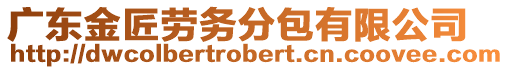 广东金匠劳务分包有限公司
http://dwcolbertrobert.cn.coovee.com